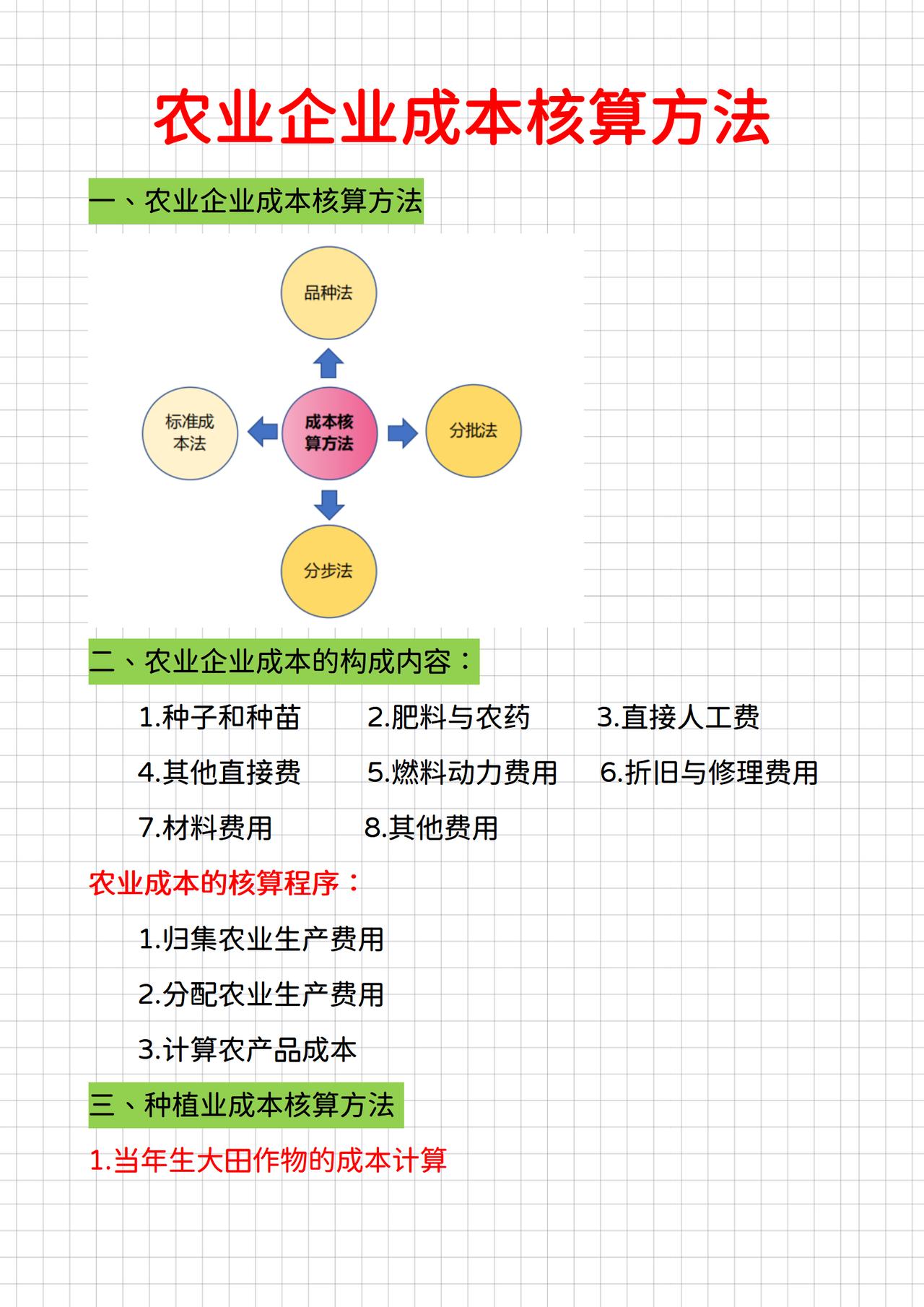 农业企业成本核算方法

一、农业企业成本核算方法

品种法

标准成本法

成本核算方法

分批法

分步法

二、农业企业成本的构成内容：

1.种子和种苗 2.肥料与农药 3.直接人工费

4.其他直接费 5.燃料动力费用 6.折旧与修理费用

7.材料费用 8.其他费用

农业成本的核算程序：

1.归集农业生产费用

2.分配农业生产费用

3.计算农产品成本

三、种植业成本核算方法

1.当年生大田作物的成本计算